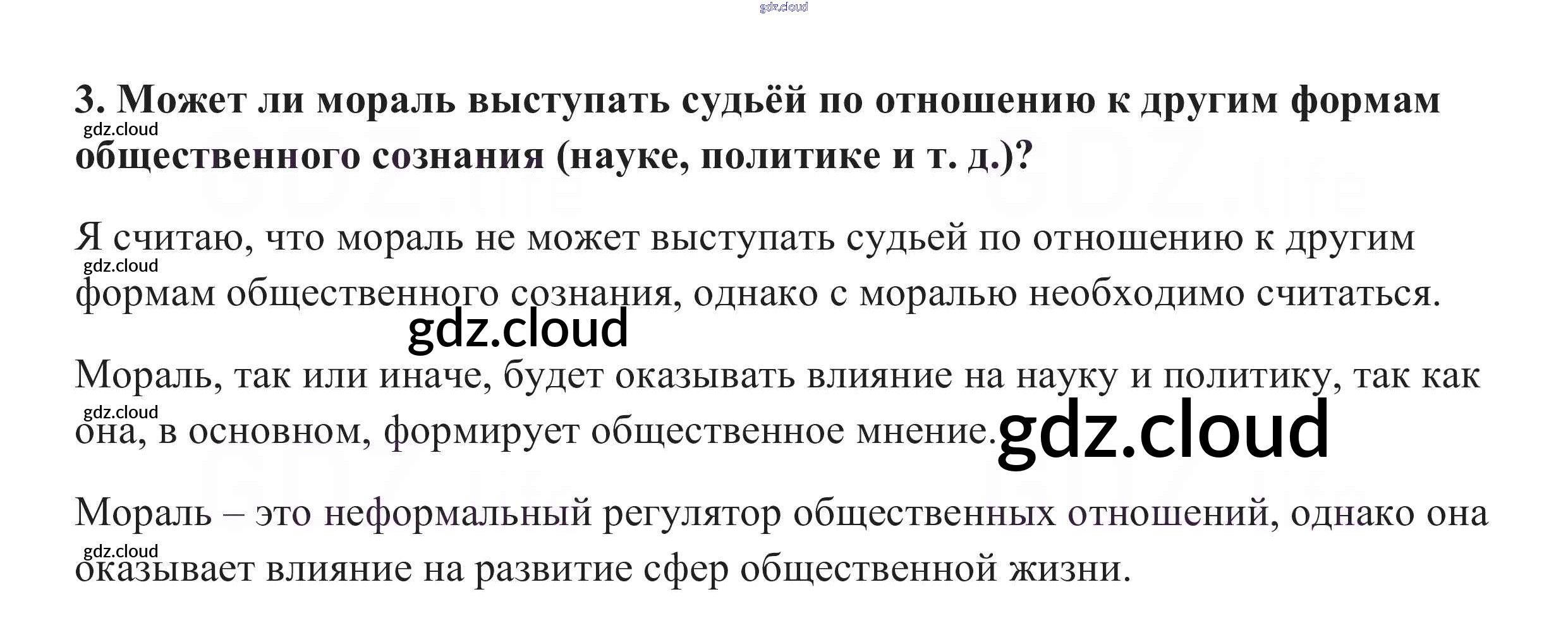 3. Может ли мораль выступать судьёй по отношению к другим формам общественного сознания (науке, политике и т. д.)?

Я считаю, что мораль не может выступать судьей по отношению к другим формам общественного сознания, однако с моралью необходимо считаться.

Мораль, так или иначе, будет оказывать влияние на науку и политику, так как она, в основном, формирует общественное мнение.

Мораль – это неформальный регулятор общественных отношений, однако она оказывает влияние на развитие сфер общественной жизни.

gdz.cloud

GDZ.life